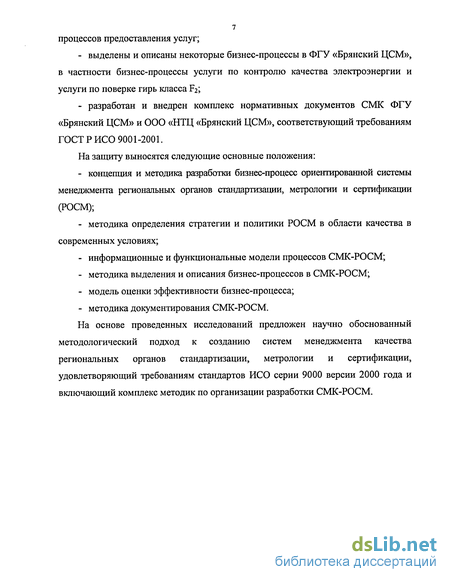 7

процессов предоставления услуг;

- выделены и описаны некоторые бизнес-процессы в ФГУ «Брянский ЦСМ», в частности бизнес-процессы услуги по контролю качества электроэнергии и услуги по поверке гирь класса $F_2$;

- разработан и внедрен комплекс нормативных документов СМК ФГУ «Брянский ЦСМ» и ООО «НТЦ «Брянский ЦСМ», соответствующий требованиям ГОСТ Р ИСО 9001-2001.

На защиту выносятся следующие основные положения:

- концепция и методика разработки бизнес-процесс ориентированной системы менеджмента региональных органов стандартизации, метрологии и сертификации (РОСМ);

- методика определения стратегии и политики РОСМ в области качества в современных условиях;

- информационные и функциональные модели процессов СМК-РОСМ;

- методика выделения и описания бизнес-процессов в СМК-РОСМ;

- модель оценки эффективности бизнес-процесса;

- методика документирования СМК-РОСМ.

На основе проведенных исследований предложен научно обоснованный методологический подход к созданию систем менеджмента качества региональных органов стандартизации, метрологии и сертификации, удовлетворяющий требованиям стандартов ИСО серии 9000 версии 2000 года и включающий комплекс методик по организации разработки СМК-РОСМ.

dsLib.net
библиотека диссертаций